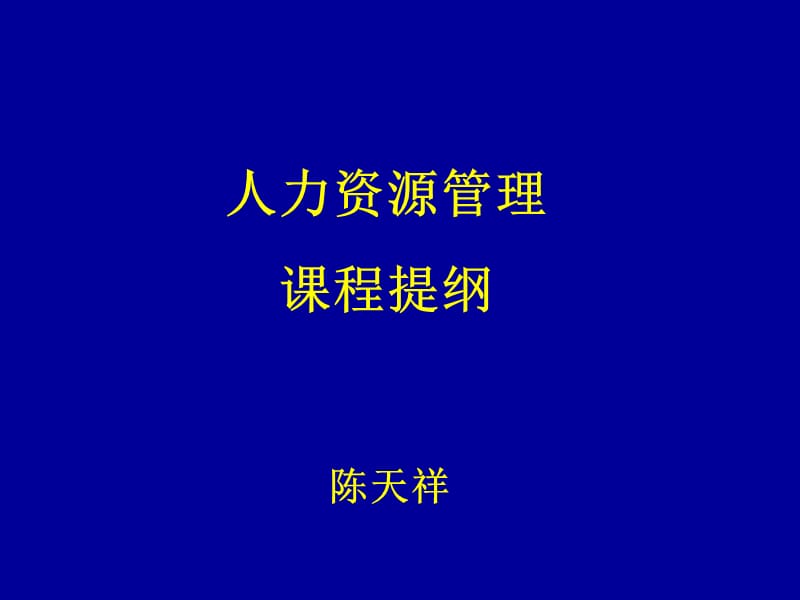 人力资源管理

课程提纲

陈天祥